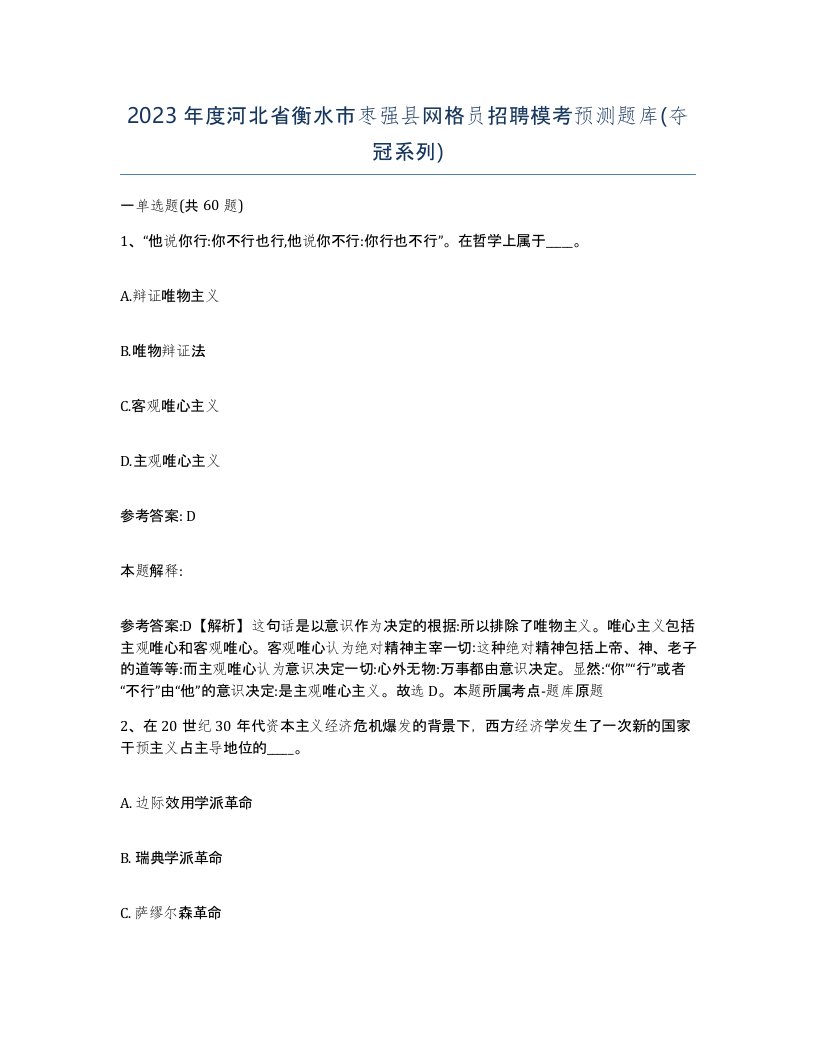 2023年度河北省衡水市枣强县网格员招聘模考预测题库(夺冠系列)

一单选题(共60题)

1、“他说你行:你不行也行,他说你不行:你行也不行”。在哲学上属于____。

A.辩证唯物主义

B.唯物辩证法

C.客观唯心主义

D.主观唯心主义

参考答案: D

本题解释:

参考答案:D【解析】这句话是以意识作为决定的根据:所以排除了唯物主义。唯心主义包括主观唯心和客观唯心。客观唯心认为绝对精神主宰一切:这种绝对精神包括上帝、神、老子的道等等:而主观唯心认为意识决定一切:心外无物:万事都由意识决定。显然:“你”“行”或者“不行”由“他”的意识决定:是主观唯心主义。故选D。本题所属考点-题库原题

2、在20世纪30年代资本主义经济危机爆发的背景下，西方经济学发生了一次新的国家干预主义占主导地位的____。

A. 边际效用学派革命

B. 瑞典学派革命

C. 萨缪尔森革命